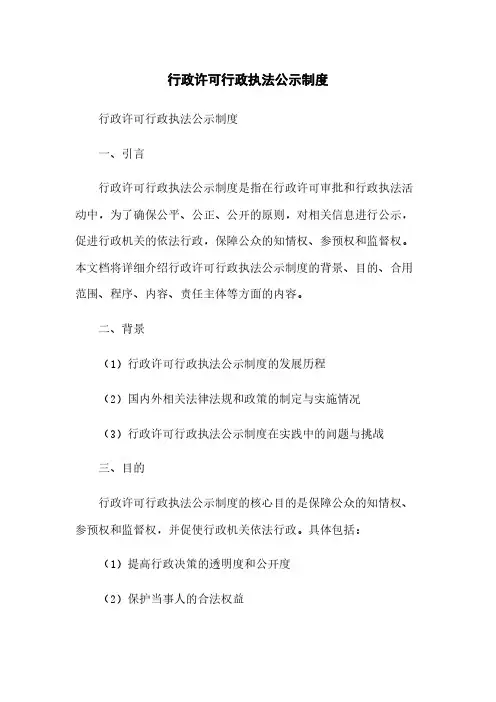 行政许可行政执法公示制度

行政许可行政执法公示制度

一、引言

行政许可行政执法公示制度是指在行政许可审批和行政执法活动中，为了确保公平、公正、公开的原则，对相关信息进行公示，促进行政机关的依法行政，保障公众的知情权、参预权和监督权。本文档将详细介绍行政许可行政执法公示制度的背景、目的、合用范围、程序、内容、责任主体等方面的内容。

二、背景

（1）行政许可行政执法公示制度的发展历程

（2）国内外相关法律法规和政策的制定与实施情况

（3）行政许可行政执法公示制度在实践中的问题与挑战

三、目的

行政许可行政执法公示制度的核心目的是保障公众的知情权、参预权和监督权，并促使行政机关依法行政。具体包括：

（1）提高行政决策的透明度和公开度

（2）保护当事人的合法权益